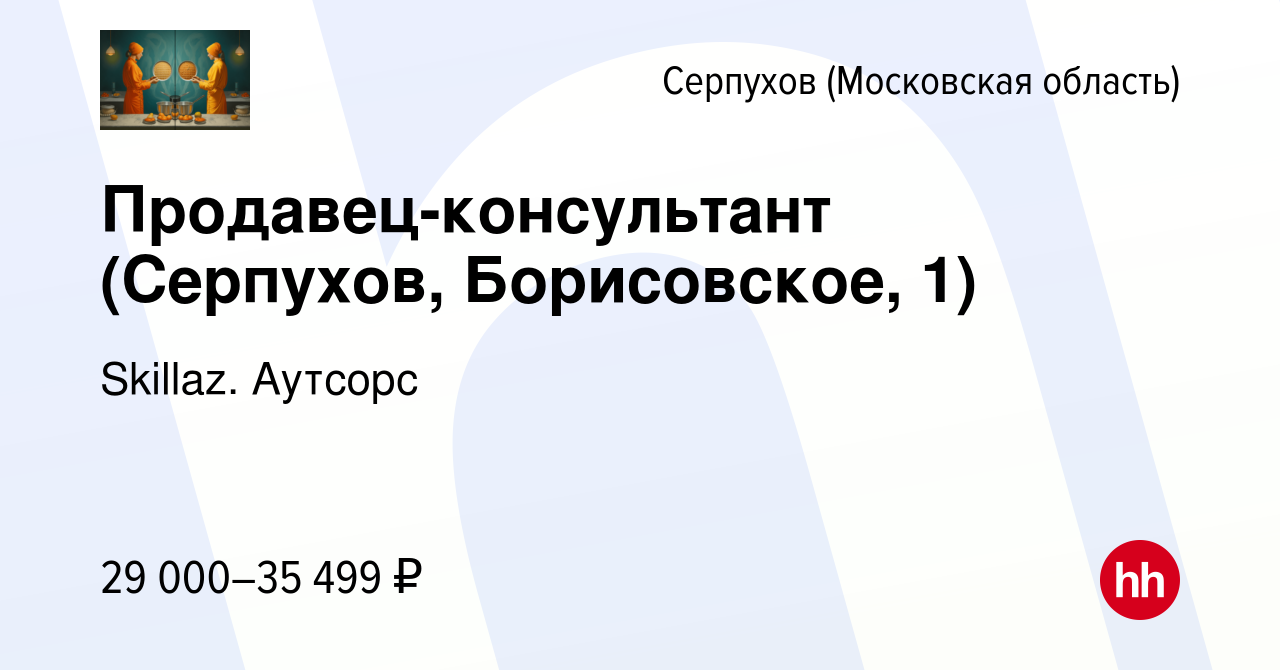 Серпухов (Московская область)

Продавец-консультант (Серпухов, Борисовское, 1)

Skillaz. Аутсорс

29 000–35 499 ₽

hh